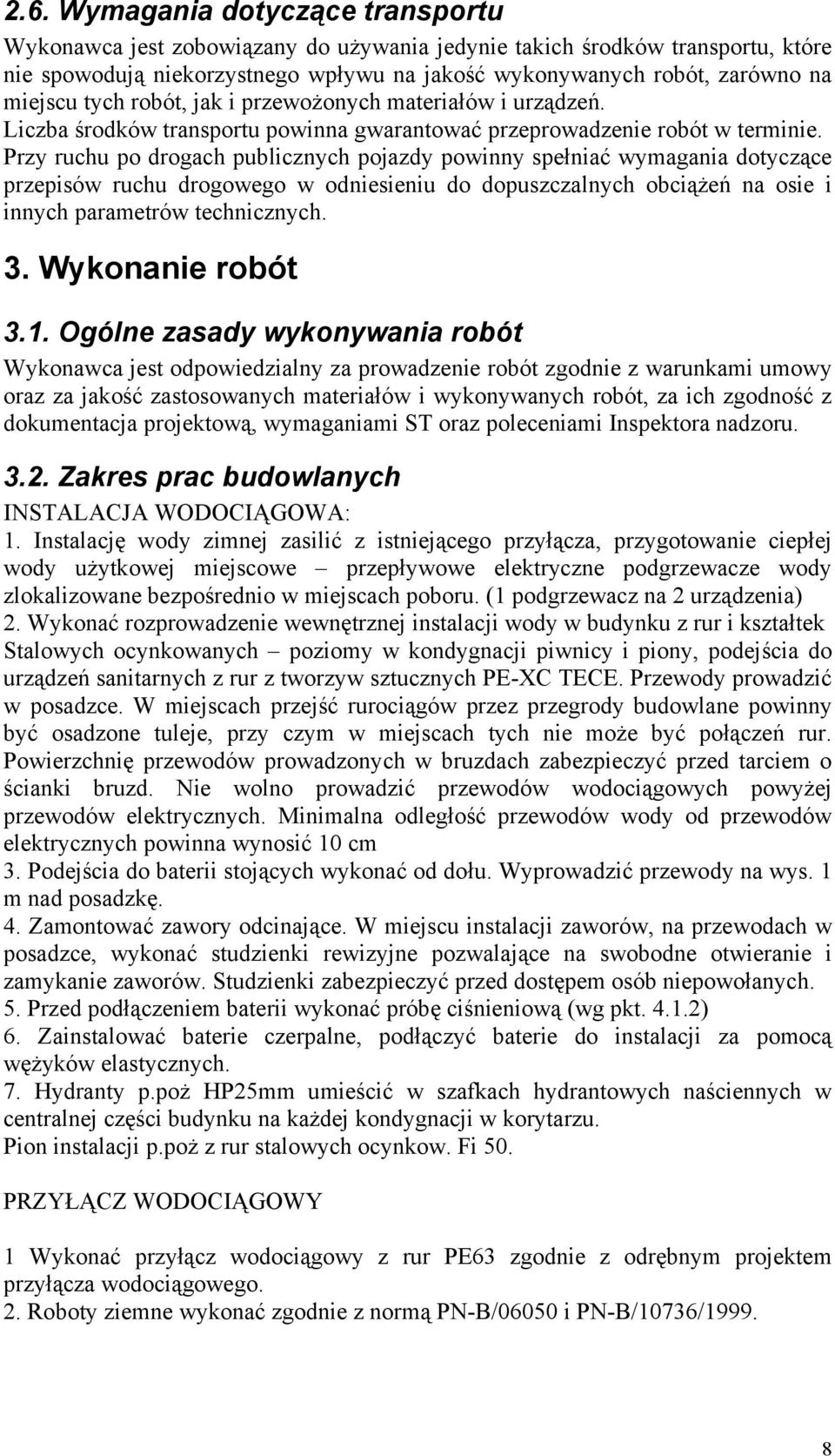 2.6. Wymagania dotyczące transportu

Wykonawca jest zobowiązany do używania jedynie takich środków transportu, które nie spowodują niekorzystnego wpływu na jakość wykonywanych robót, zarówno na miejscu tych robót, jak i przewożonych materiałów i urządzeń.
Liczba środków transportu powinna gwarantować przeprowadzenie robót w terminie.
Przy ruchu po drogach publicznych pojazdy powinny spełniać wymagania dotyczące przepisów ruchu drogowego w odniesieniu do dopuszczalnych obciążeń na osie i innych parametrów technicznych.

3. Wykonanie robót

3.1. Ogólne zasady wykonywania robót

Wykonawca jest odpowiedzialny za prowadzenie robót zgodnie z warunkami umowy oraz za jakość zastosowanych materiałów i wykonywanych robót, za ich zgodność z dokumentacja projektową, wymaganiami ST oraz poleceniami Inspektora nadzoru.

3.2. Zakres prac budowlanych

INSTALACJA WODOCIĄGOWA:
1. Instalację wody zimnej zasilić z istniejącego przyłącza, przygotowanie ciepłej wody użytkowej miejscowe – przepływowe elektryczne podgrzewacze wody zlokalizowane bezpośrednio w miejscach poboru. (1 podgrzewacz na 2 urządzenia)
2. Wykonać rozprowadzenie wewnętrznej instalacji wody w budynku z rur i kształtek Stalowych ocynkowanych – poziomy w kondygnacji piwnicy i piony, podejścia do urządzeń sanitarnych z rur z tworzyw sztucznych PE-XC TECE. Przewody prowadzić w posadzce. W miejscach przejść rurociągów przez przegrody budowlane powinny być osadzone tuleje, przy czym w miejscach tych nie może być połączeń rur. Powierzchnię przewodów prowadzonych w bruzdach zabezpieczyć przed tarciem o ścianki bruzd. Nie wolno prowadzić przewodów wodociągowych powyżej przewodów elektrycznych. Minimalna odległość przewodów wody od przewodów elektrycznych powinna wynosić 10 cm
3. Podejścia do baterii stojących wykonać od dołu. Wyprowadzić przewody na wys. 1 m nad posadzkę.
4. Zamontować zawory odcinające. W miejscu instalacji zaworów, na przewodach w posadzce, wykonać studzienki rewizyjne pozwalające na swobodne otwieranie i zamykanie zaworów. Studzienki zabezpieczyć przed dostępem osób niepowołanych.
5. Przed podłączeniem baterii wykonać próbę ciśnieniową (wg pkt. 4.1.2)
6. Zainstalować baterie czerpalne, podłączyć baterie do instalacji za pomocą wężyków elastycznych.
7. Hydranty p.poż HP25mm umieścić w szafkach hydrantowych naściennych w centralnej części budynku na każdej kondygnacji w korytarzu.
Pion instalacji p.poż z rur stalowych ocynkow. Fi 50.

PRZYŁĄCZ WODOCIĄGOWY

1 Wykonać przyłącz wodociągowy z rur PE63 zgodnie z odrębnym projektem przyłącza wodociągowego.
2. Roboty ziemne wykonać zgodnie z normą PN-B/06050 i PN-B/10736/1999.

8